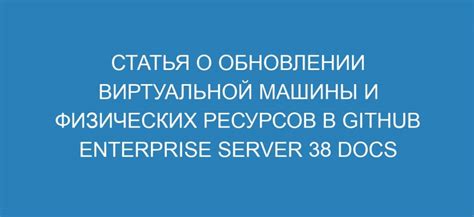 СТАТЬЯ О ОБНОВЛЕНИИ ВИРТУАЛЬНОЙ МАШИНЫ И ФИЗИЧЕСКИХ РЕСУРСОВ В GITHUB ENTERPRISE SERVER 38 DOCS